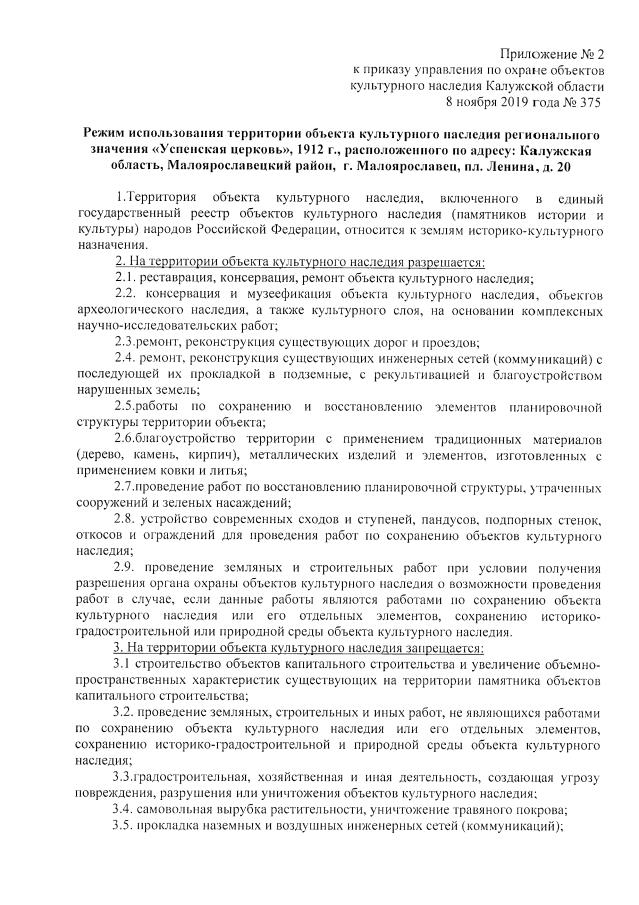 Приложение № 2
к приказу управления по охране объектов
культурного наследия Калужской области
8 ноября 2019 года № 375

Режим использования территории объекта культурного наследия регионального значения «Успенская церковь», 1912 г., расположенного по адресу: Калужская область, Малоярославецкий район, г. Малоярославец, пл. Ленина, д. 20

1.Территория объекта культурного наследия, включенного в единый государственный реестр объектов культурного наследия (памятников истории и культуры) народов Российской Федерации, относится к землям историко-культурного назначения.

2. На территории объекта культурного наследия разрешается:

2.1. реставрация, консервация, ремонт объекта культурного наследия;

2.2. консервация и музеефикация объекта культурного наследия, объектов археологического наследия, а также культурного слоя, на основании комплексных научно-исследовательских работ;

2.3.ремонт, реконструкция существующих дорог и проездов;

2.4. ремонт, реконструкция существующих инженерных сетей (коммуникаций) с последующей их прокладкой в подземные, с рекультивацией и благоустройством нарушенных земель;

2.5.работы по сохранению и восстановлению элементов планировочной структуры территории объекта;

2.6.благоустройство территории с применением традиционных материалов (дерево, камень, кирпич), металлических изделий и элементов, изготовленных с применением ковки и литья;

2.7.проведение работ по восстановлению планировочной структуры, утраченных сооружений и зеленых насаждений;

2.8. устройство современных сходов и ступеней, пандусов, подпорных стенок, откосов и ограждений для проведения работ по сохранению объектов культурного наследия;

2.9. проведение земляных и строительных работ при условии получения разрешения органа охраны объектов культурного наследия о возможности проведения работ в случае, если данные работы являются работами по сохранению объекта культурного наследия или его отдельных элементов, сохранению историко-градостроительной или природной среды объекта культурного наследия.

3. На территории объекта культурного наследия запрещается:

3.1 строительство объектов капитального строительства и увеличение объемно-пространственных характеристик существующих на территории памятника объектов капитального строительства;

3.2. проведение земляных, строительных и иных работ, не являющихся работами по сохранению объекта культурного наследия или его отдельных элементов, сохранению историко-градостроительной и природной среды объекта культурного наследия;

3.3.градостроительная, хозяйственная и иная деятельность, создающая угрозу повреждения, разрушения или уничтожения объектов культурного наследия;

3.4. самовольная вырубка растительности, уничтожение травяного покрова;

3.5. прокладка наземных и воздушных инженерных сетей (коммуникаций);